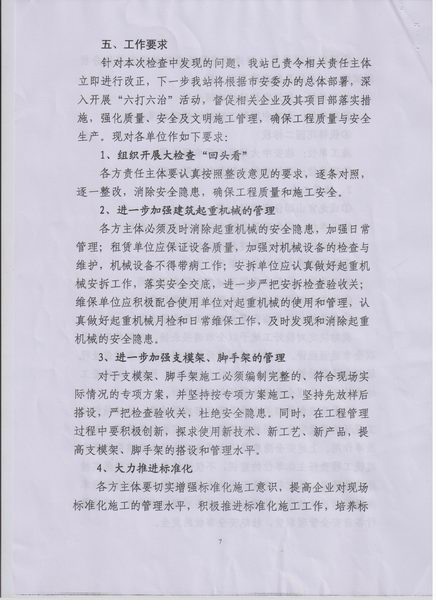 五、工作要求

针对本次检查中发现的问题，我站已责令相关责任主体立即进行改正，下一步我站将根据市安委办的总体部署，深入开展“六打六治”活动，督促相关企业及其项目部落实措施，强化质量、安全及文明施工管理，确保工程质量与安全生产。现对各单位作如下要求：

1、组织开展大检查“回头看”

各方责任主体要认真按照整改意见的要求，逐条对照，逐一整改，消除安全隐患，确保工程质量和施工安全。

2、进一步加强建筑起重机械的管理

各方主体必须及时消除起重机械的安全隐患，加强日常管理；租赁单位应保证设备质量，加强对机械设备的检查与维护，机械设备不得带病工作；安拆单位应认真做好起重机械安拆工作，落实安全交底，进一步严把安拆检查验收关；维保单位应积极配合使用单位对起重机械的使用和管理，认真做好起重机械月检和日常维保工作，及时发现和消除起重机械的安全隐患。

3、进一步加强支模架、脚手架的管理

对于支模架、脚手架施工必须编制完整的、符合现场实际情况的专项方案，并坚持按专项方案施工，坚持先放样后搭设，严把检查验收关，杜绝安全隐患。同时，在工程管理过程中要积极创新，探求使用新技术、新工艺、新产品，提高支模架、脚手架的搭设和管理水平。

4、大力推进标准化

各方主体要切实增强标准化施工意识，提高企业对现场标准化施工的管理水平，积极推进标准化施工工作，培养标

7